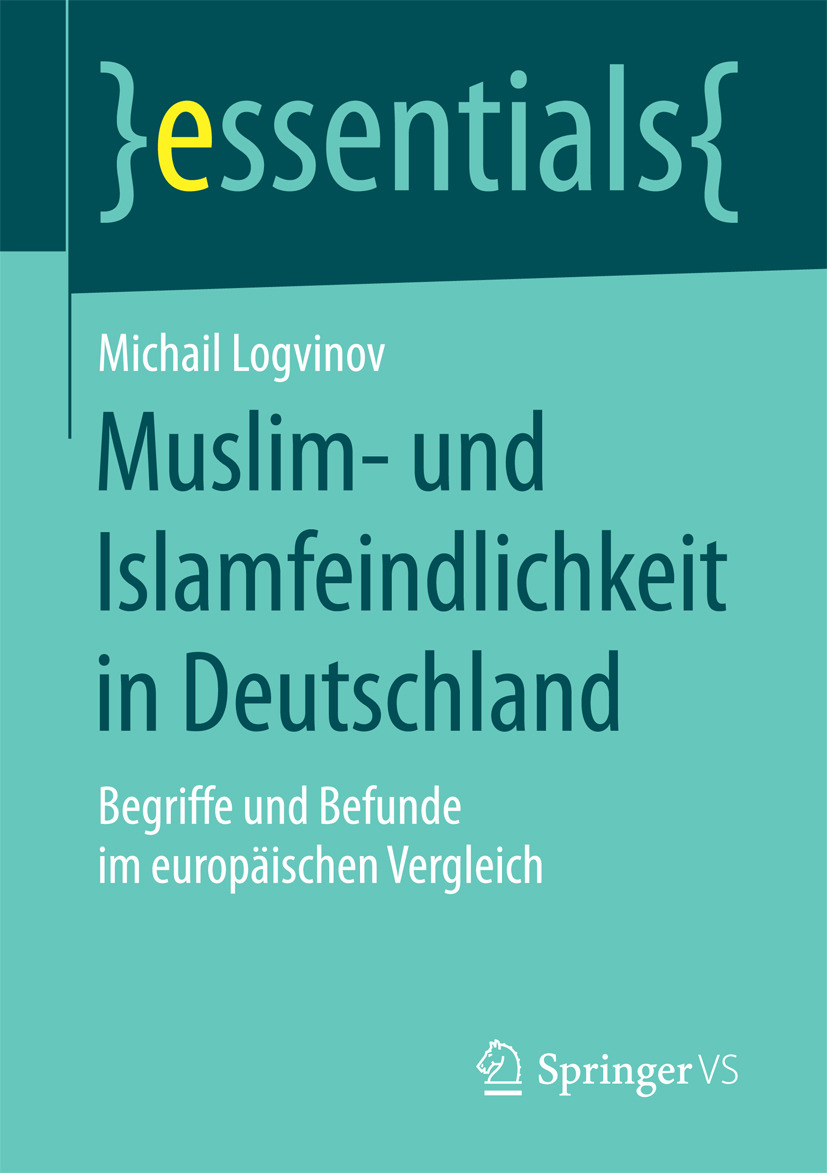 }essentials{

Michail Logvinov

Muslim- und Islamfeindlichkeit in Deutschland

Begriffe und Befunde im europäischen Vergleich

Springer VS